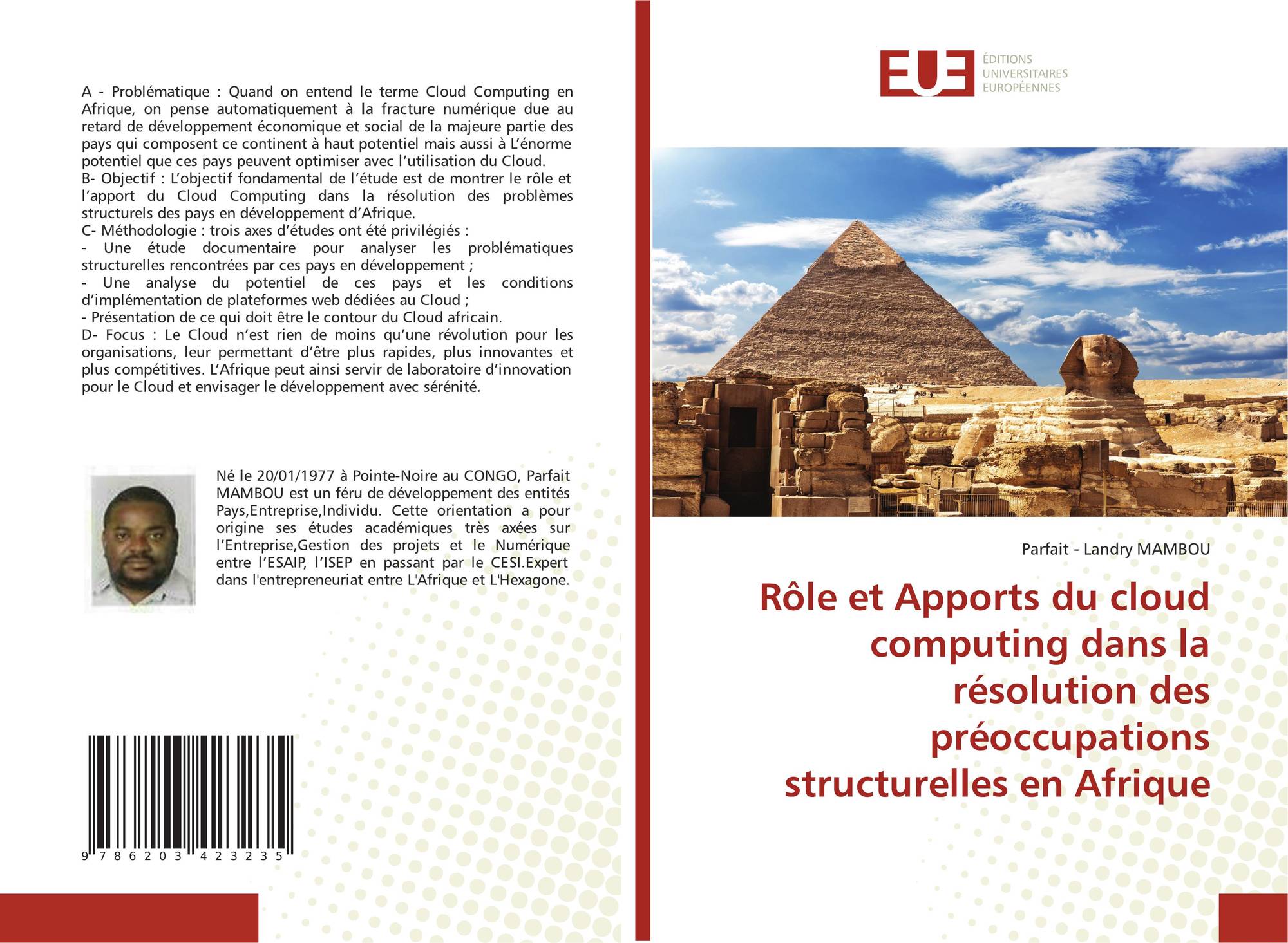 A - Problématique : Quand on entend le terme Cloud Computing en Afrique, on pense automatiquement à la fracture numérique due au retard de développement économique et social de la majeure partie des pays qui composent ce continent à haut potentiel mais aussi à L'énorme potentiel que ces pays peuvent optimiser avec l'utilisation du Cloud.

B- Objectif : L'objectif fondamental de l'étude est de montrer le rôle et l'apport du Cloud Computing dans la résolution des problèmes structurels des pays en développement d'Afrique.

C- Méthodologie : trois axes d'études ont été privilégiés :

- Une étude documentaire pour analyser les problématiques structurelles rencontrées par ces pays en développement ;

- Une analyse du potentiel de ces pays et les conditions d'implémentation de plateformes web dédiées au Cloud ;

- Présentation de ce qui doit être le contour du Cloud africain.

D- Focus : Le Cloud n'est rien de moins qu'une révolution pour les organisations, leur permettant d'être plus rapides, plus innovantes et plus compétitives. L'Afrique peut ainsi servir de laboratoire d'innovation pour le Cloud et envisager le développement avec sérénité.

Né le 20/01/1977 à Pointe-Noire au CONGO, Parfait MAMBOU est un féru de développement des entités Pays,Entreprise,Individu. Cette orientation a pour origine ses études académiques très axées sur l'Entreprise,Gestion des projets et le Numérique entre l'ESAIP, l'ISEP en passant par le CESI.Expert dans l'entrepreneuriat entre L'Afrique et L'Hexagone.

9 786203 423235

EUE
ÉDITIONS
UNIVERSITAIRES
EUROPÉENNES

Parfait - Landry MAMBOU

Rôle et Apports du cloud computing dans la résolution des préoccupations structurelles en Afrique